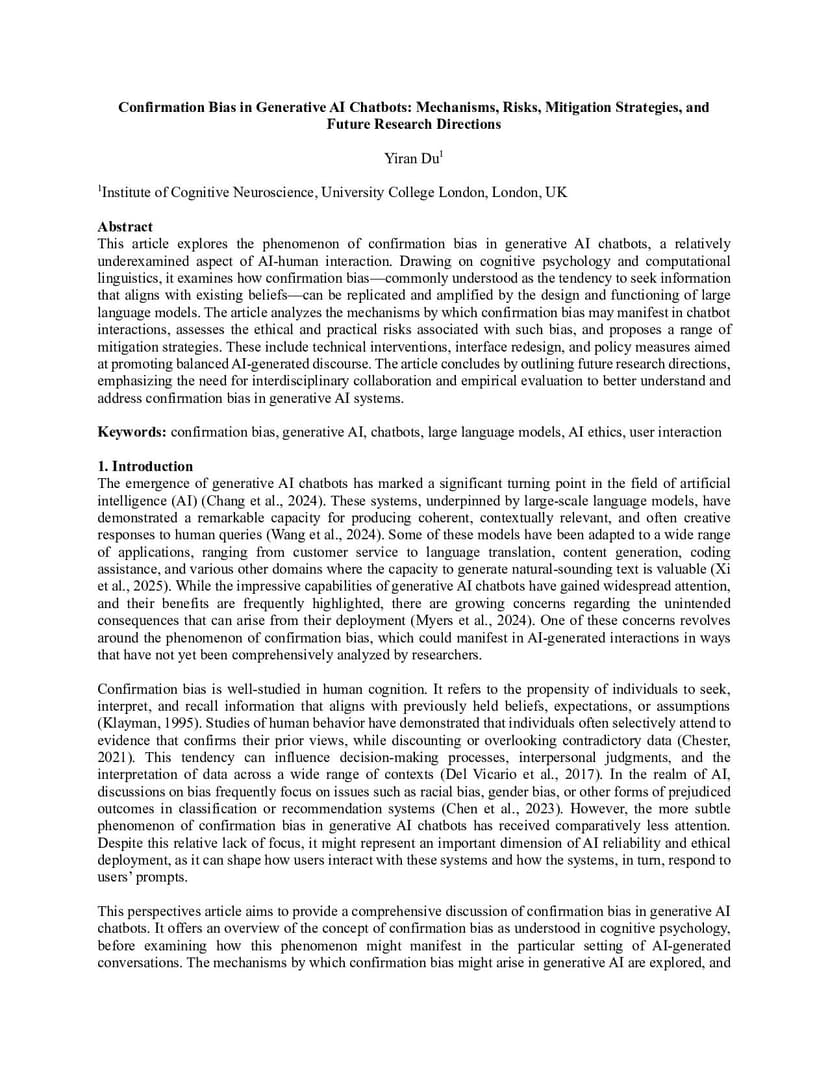 **Confirmation Bias in Generative AI Chatbots: Mechanisms, Risks, Mitigation Strategies, and Future Research Directions**

Yiran Du$^1$

$^1$Institute of Cognitive Neuroscience, University College London, London, UK

**Abstract**
This article explores the phenomenon of confirmation bias in generative AI chatbots, a relatively underexamined aspect of AI-human interaction. Drawing on cognitive psychology and computational linguistics, it examines how confirmation bias—commonly understood as the tendency to seek information that aligns with existing beliefs—can be replicated and amplified by the design and functioning of large language models. The article analyzes the mechanisms by which confirmation bias may manifest in chatbot interactions, assesses the ethical and practical risks associated with such bias, and proposes a range of mitigation strategies. These include technical interventions, interface redesign, and policy measures aimed at promoting balanced AI-generated discourse. The article concludes by outlining future research directions, emphasizing the need for interdisciplinary collaboration and empirical evaluation to better understand and address confirmation bias in generative AI systems.

**Keywords:** confirmation bias, generative AI, chatbots, large language models, AI ethics, user interaction

**1. Introduction**
The emergence of generative AI chatbots has marked a significant turning point in the field of artificial intelligence (AI) (Chang et al., 2024). These systems, underpinned by large-scale language models, have demonstrated a remarkable capacity for producing coherent, contextually relevant, and often creative responses to human queries (Wang et al., 2024). Some of these models have been adapted to a wide range of applications, ranging from customer service to language translation, content generation, coding assistance, and various other domains where the capacity to generate natural-sounding text is valuable (Xi et al., 2025). While the impressive capabilities of generative AI chatbots have gained widespread attention, and their benefits are frequently highlighted, there are growing concerns regarding the unintended consequences that can arise from their deployment (Myers et al., 2024). One of these concerns revolves around the phenomenon of confirmation bias, which could manifest in AI-generated interactions in ways that have not yet been comprehensively analyzed by researchers.

Confirmation bias is well-studied in human cognition. It refers to the propensity of individuals to seek, interpret, and recall information that aligns with previously held beliefs, expectations, or assumptions (Klayman, 1995). Studies of human behavior have demonstrated that individuals often selectively attend to evidence that confirms their prior views, while discounting or overlooking contradictory data (Chester, 2021). This tendency can influence decision-making processes, interpersonal judgments, and the interpretation of data across a wide range of contexts (Del Vicario et al., 2017). In the realm of AI, discussions on bias frequently focus on issues such as racial bias, gender bias, or other forms of prejudiced outcomes in classification or recommendation systems (Chen et al., 2023). However, the more subtle phenomenon of confirmation bias in generative AI chatbots has received comparatively less attention. Despite this relative lack of focus, it might represent an important dimension of AI reliability and ethical deployment, as it can shape how users interact with these systems and how the systems, in turn, respond to users' prompts.

This perspectives article aims to provide a comprehensive discussion of confirmation bias in generative AI chatbots. It offers an overview of the concept of confirmation bias as understood in cognitive psychology, before examining how this phenomenon might manifest in the particular setting of AI-generated conversations. The mechanisms by which confirmation bias might arise in generative AI are explored, and